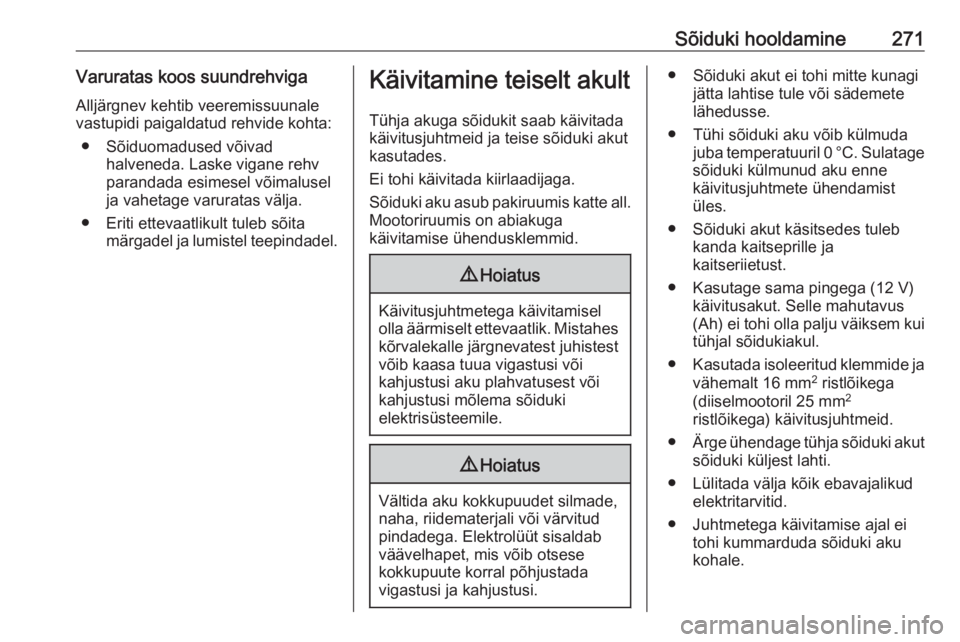 Sõiduki hooldamine 271

Varuratas koos suundrehviga

Alljärgnev kehtib veeremissuunale vastupidi paigaldatud rehvide kohta:

● Sõiduomadused võivad halveneda. Laske vigane rehv parandada esimesel võimalusel ja vahetage varuratas välja.

● Eriti ettevaatlikult tuleb sõita märgadel ja lumistel teepindadel.

Käivitamine teiselt akult

Tühja akuga sõidukit saab käivitada käivitusjuhtmeid ja teise sõiduki akut kasutades.

Ei tohi käivitada kiirlaadijaga.

Sõiduki aku asub pakiruumis katte all. Mootoriruumis on abiakuga käivitamise ühendusklemmid.

⚠ Hoiatus

Käivitusjuhtmetega käivitamisel olla äärmiselt ettevaatlik. Mistahes kõrvalekalle järgnevatest juhistest võib kaasa tuua vigastusi või kahjustusi aku plahvatusest või kahjustusi mõlema sõiduki elektrisüsteemile.

⚠ Hoiatus

Vältida aku kokkupuudet silmade, naha, riidematerjali või värvitud pindadega. Elektrolüüt sisaldab väävelhapet, mis võib otsese kokkupuute korral põhjustada vigastusi ja kahjustusi.

● Sõiduki akut ei tohi mitte kunagi jätta lahtise tule või sädemete lähedusse.

● Tühi sõiduki aku võib külmuda juba temperatuuril 0 °C. Sulatage sõiduki külmunud aku enne käivitusjuhtmete ühendamist üles.

● Sõiduki akut käsitsedes tuleb kanda kaitseprille ja kaitseriietust.

● Kasutage sama pingega (12 V) käivitusakut. Selle mahutavus (Ah) ei tohi olla palju väiksem kui tühjal sõidukiakul.

● Kasutada isoleeritud klemmide ja vähemalt 16 mm$^2$ ristlõikega (diiselmootoril 25 mm$^2$ ristlõikega) käivitusjuhtmeid.

● Ärge ühendage tühja sõiduki akut sõiduki küljest lahti.

● Lülitada välja kõik ebavajalikud elektritarvitid.

● Juhtmetega käivitamise ajal ei tohi kummarduda sõiduki aku kohale.

carmanualsonline.info